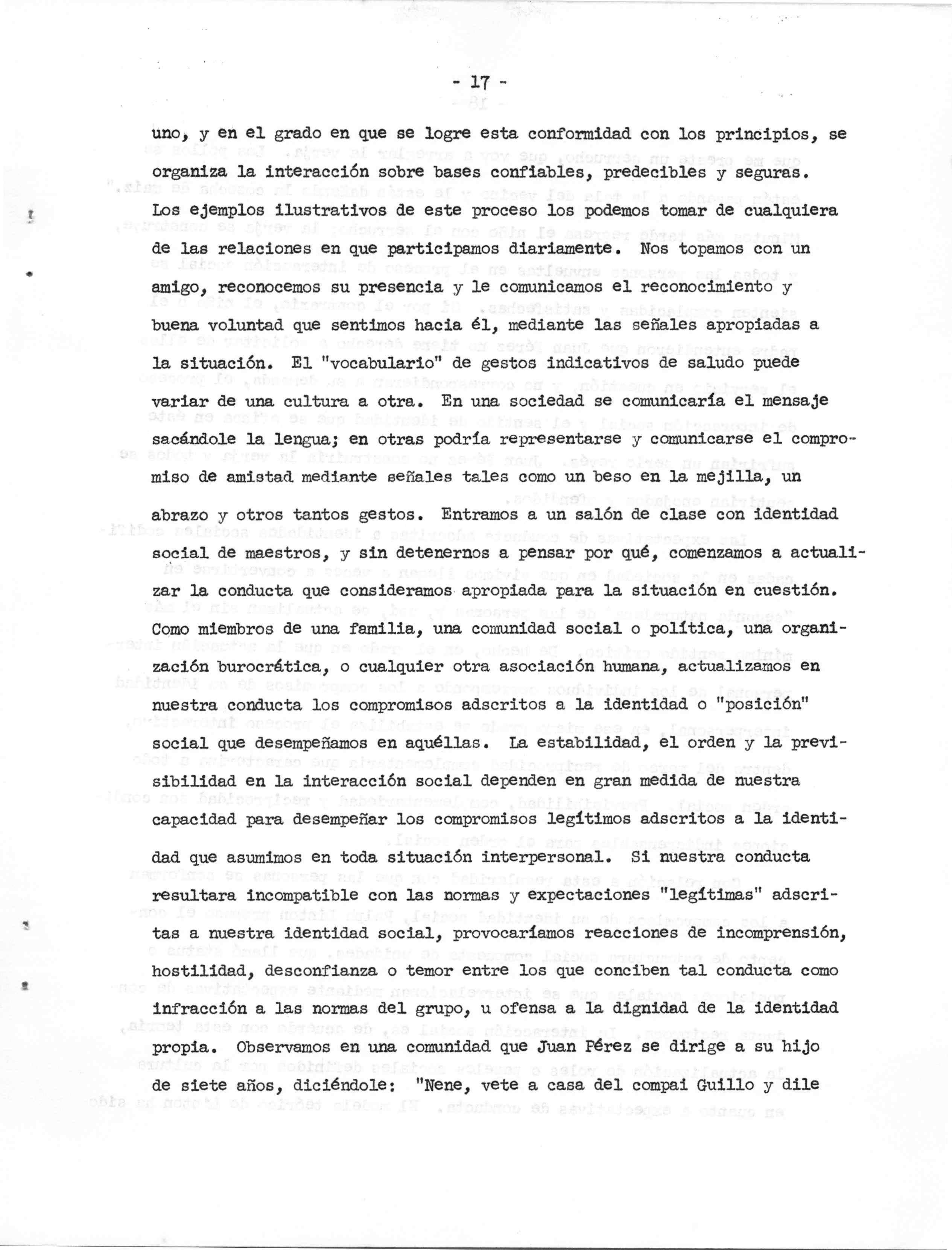 - 17 -

uno, y en el grado en que se logre esta conformidad con los principios, se organiza la interacción sobre bases confiables, predecibles y seguras. Los ejemplos ilustrativos de este proceso los podemos tomar de cualquiera de las relaciones en que participamos diariamente. Nos topamos con un amigo, reconocemos su presencia y le comunicamos el reconocimiento y buena voluntad que sentimos hacia él, mediante las señales apropiadas a la situación. El "vocabulario" de gestos indicativos de saludo puede variar de una cultura a otra. En una sociedad se comunicaría el mensaje sacándole la lengua; en otras podría representarse y comunicarse el compromiso de amistad mediante señales tales como un beso en la mejilla, un abrazo y otros tantos gestos. Entramos a un salón de clase con identidad social de maestros, y sin detenernos a pensar por qué, comenzamos a actualizar la conducta que consideramos apropiada para la situación en cuestión. Como miembros de una familia, una comunidad social o política, una organización burocrática, o cualquier otra asociación humana, actualizamos en nuestra conducta los compromisos adscritos a la identidad o "posición" social que desempeñamos en aquéllas. La estabilidad, el orden y la previsibilidad en la interacción social dependen en gran medida de nuestra capacidad para desempeñar los compromisos legítimos adscritos a la identidad que asumimos en toda situación interpersonal. Si nuestra conducta resultara incompatible con las normas y expectaciones "legítimas" adscritas a nuestra identidad social, provocaríamos reacciones de incomprensión, hostilidad, desconfianza o temor entre los que conciben tal conducta como infracción a las normas del grupo, u ofensa a la dignidad de la identidad propia. Observamos en una comunidad que Juan Pérez se dirige a su hijo de siete años, diciéndole: "Nene, vete a casa del compai Guillo y dile